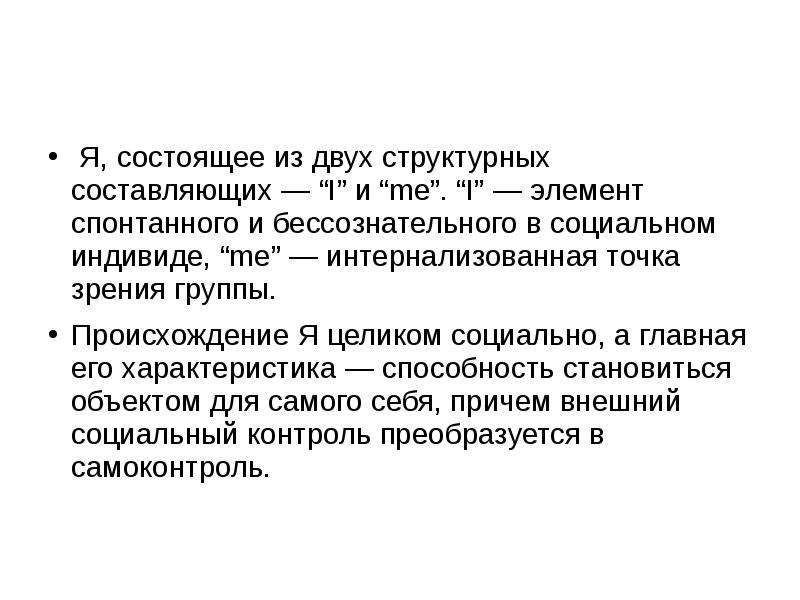 • Я, состоящее из двух структурных составляющих — “I” и “me”. “I” — элемент спонтанного и бессознательного в социальном индивиде, “me” — интернализованная точка зрения группы.

• Происхождение Я целиком социально, а главная его характеристика — способность становиться объектом для самого себя, причем внешний социальный контроль преобразуется в самоконтроль.